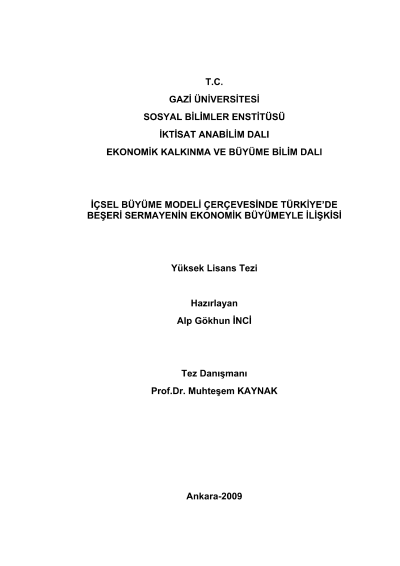 T.C.
GAZİ ÜNİVERSİTESİ
SOSYAL BİLİMLER ENSTİTÜSÜ
İKTİSAT ANABİLİM DALI
EKONOMİK KALKINMA VE BÜYÜME BİLİM DALI

İÇSEL BÜYÜME MODELİ ÇERÇEVESİNDE TÜRKİYE'DE BEŞERİ SERMAYENİN EKONOMİK BÜYÜMEYLE İLİŞKİSİ

Yüksek Lisans Tezi

Hazırlayan
Alp Gökhun İNCİ

Tez Danışmanı
Prof.Dr. Muhteşem KAYNAK

Ankara-2009